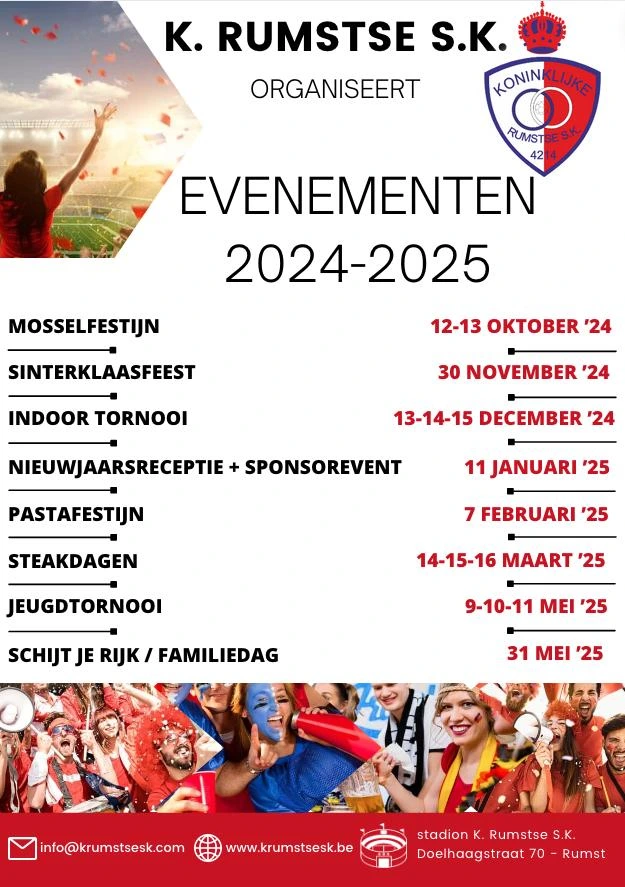 K. RUMSTSE S.K.

ORGANISEERT

KONINKLIJKE RUMSTSE S.K. 4214

EVENEMENTEN 2024-2025

| | |
|---|---|
| MOSSELFESTIJN | 12-13 OKTOBER '24 |
| SINTERKLAASFEEST | 30 NOVEMBER '24 |
| INDOOR TORNOOI | 13-14-15 DECEMBER '24 |
| NIEUWJAARSRECEPTIE + SPONSOREVENT | 11 JANUARI '25 |
| PASTAFESTIJN | 7 FEBRUARI '25 |
| STEAKDAGEN | 14-15-16 MAART '25 |
| JEUGDTORNOOI | 9-10-11 MEI '25 |
| SCHIJT JE RIJK / FAMILIEDAG | 31 MEI '25 |

info@krumstsesk.com www.krumstsesk.be stadion K. Rumstse S.K. Doelhaagstraat 70 - Rumst